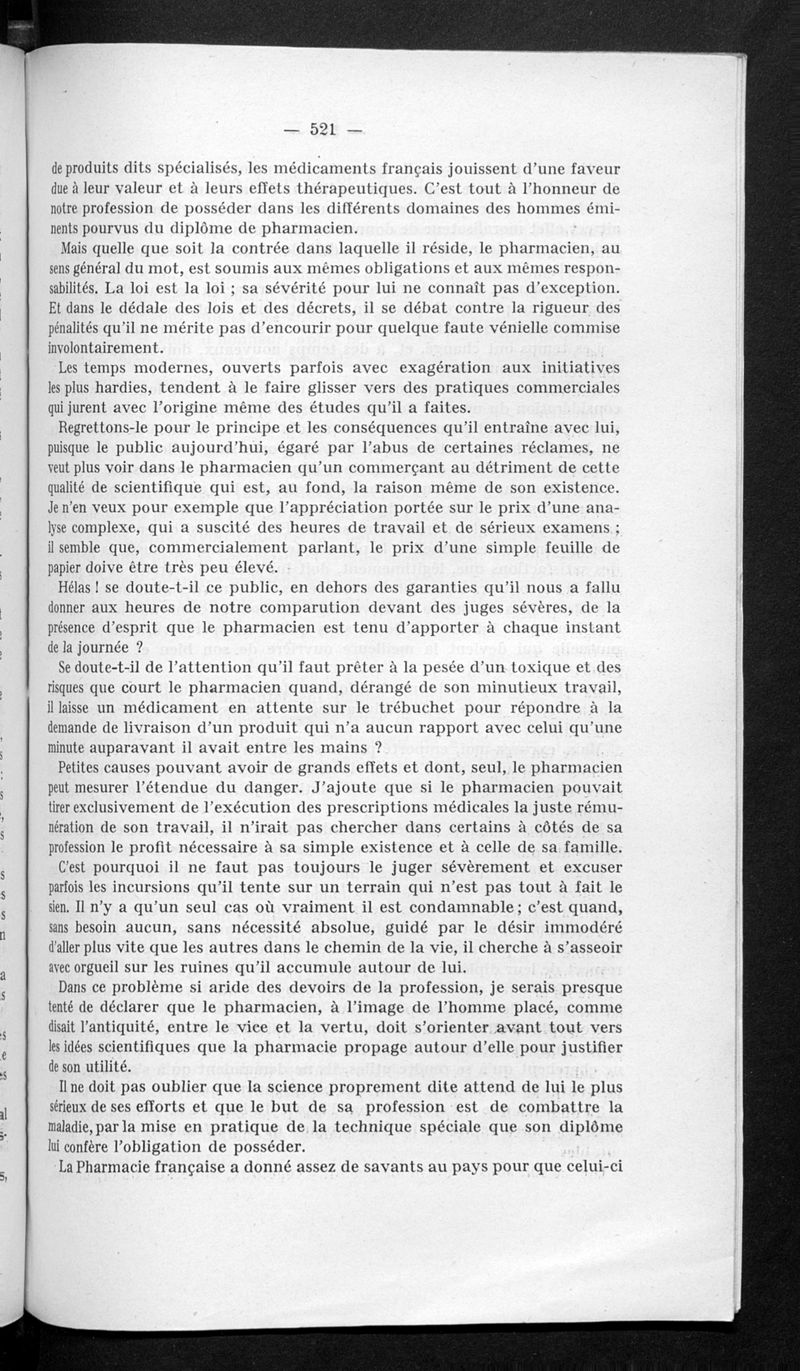 — 521 —

de produits dits spécialisés, les médicaments français jouissent d'une faveur due à leur valeur et à leurs effets thérapeutiques. C'est tout à l'honneur de notre profession de posséder dans les différents domaines des hommes éminents pourvus du diplôme de pharmacien.

Mais quelle que soit la contrée dans laquelle il réside, le pharmacien, au sens général du mot, est soumis aux mêmes obligations et aux mêmes responsabilités. La loi est la loi ; sa sévérité pour lui ne connaît pas d'exception. Et dans le dédale des lois et des décrets, il se débat contre la rigueur des pénalités qu'il ne mérite pas d'encourir pour quelque faute vénielle commise involontairement.

Les temps modernes, ouverts parfois avec exagération aux initiatives les plus hardies, tendent à le faire glisser vers des pratiques commerciales qui jurent avec l'origine même des études qu'il a faites.

Regrettons-le pour le principe et les conséquences qu'il entraîne avec lui, puisque le public aujourd'hui, égaré par l'abus de certaines réclames, ne veut plus voir dans le pharmacien qu'un commerçant au détriment de cette qualité de scientifique qui est, au fond, la raison même de son existence. Je n'en veux pour exemple que l'appréciation portée sur le prix d'une analyse complexe, qui a suscité des heures de travail et de sérieux examens ; il semble que, commercialement parlant, le prix d'une simple feuille de papier doive être très peu élevé.

Hélas ! se doute-t-il ce public, en dehors des garanties qu'il nous a fallu donner aux heures de notre comparution devant des juges sévères, de la présence d'esprit que le pharmacien est tenu d'apporter à chaque instant de la journée ?

Se doute-t-il de l'attention qu'il faut prêter à la pesée d'un toxique et des risques que court le pharmacien quand, dérangé de son minutieux travail, il laisse un médicament en attente sur le trébuchet pour répondre à la demande de livraison d'un produit qui n'a aucun rapport avec celui qu'une minute auparavant il avait entre les mains ?

Petites causes pouvant avoir de grands effets et dont, seul, le pharmacien peut mesurer l'étendue du danger. J'ajoute que si le pharmacien pouvait tirer exclusivement de l'exécution des prescriptions médicales la juste rémunération de son travail, il n'irait pas chercher dans certains à côtés de sa profession le profit nécessaire à sa simple existence et à celle de sa famille.

C'est pourquoi il ne faut pas toujours le juger sévèrement et excuser parfois les incursions qu'il tente sur un terrain qui n'est pas tout à fait le sien. Il n'y a qu'un seul cas où vraiment il est condamnable ; c'est quand, sans besoin aucun, sans nécessité absolue, guidé par le désir immodéré d'aller plus vite que les autres dans le chemin de la vie, il cherche à s'asseoir avec orgueil sur les ruines qu'il accumule autour de lui.

Dans ce problème si aride des devoirs de la profession, je serais presque tenté de déclarer que le pharmacien, à l'image de l'homme placé, comme disait l'antiquité, entre le vice et la vertu, doit s'orienter avant tout vers les idées scientifiques que la pharmacie propage autour d'elle pour justifier de son utilité.

Il ne doit pas oublier que la science proprement dite attend de lui le plus sérieux de ses efforts et que le but de sa profession est de combattre la maladie, par la mise en pratique de la technique spéciale que son diplôme lui confère l'obligation de posséder.

La Pharmacie française a donné assez de savants au pays pour que celui-ci